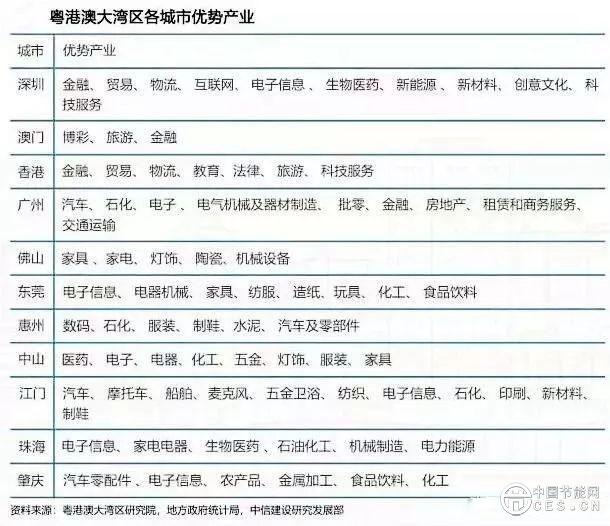 粤港澳大湾区各城市优势产业

| 城市 | 优势产业 |
|---|---|
| 深圳 | 金融、贸易、物流、互联网、电子信息、生物医药、新能源、新材料、创意文化、科技服务 |
| 澳门 | 博彩、旅游、金融 |
| 香港 | 金融、贸易、物流、教育、法律、旅游、科技服务 |
| 广州 | 汽车、石化、电子、电气机械及器材制造、批零、金融、房地产、租赁和商务服务、交通运输 |
| 佛山 | 家具、家电、灯饰、陶瓷、机械设备 |
| 东莞 | 电子信息、电器机械、家具、纺服、造纸、玩具、化工、食品饮料 |
| 惠州 | 数码、石化、服装、制鞋、水泥、汽车及零部件 |
| 中山 | 医药、电子、电器、化工、五金、灯饰、服装、家具 |
| 江门 | 汽车、摩托车、船舶、麦克风、五金卫浴、纺织、电子信息、石化、印刷、新材料、制鞋 |
| 珠海 | 电子信息、家电电器、生物医药、石油化工、机械制造、电力能源 |
| 肇庆 | 汽车零配件、电子信息、农产品、金属加工、食品饮料、化工 |

资料来源：粤港澳大湾区研究院，地方政府统计局，中信建设研究发展部

中国节能网
CES.CN